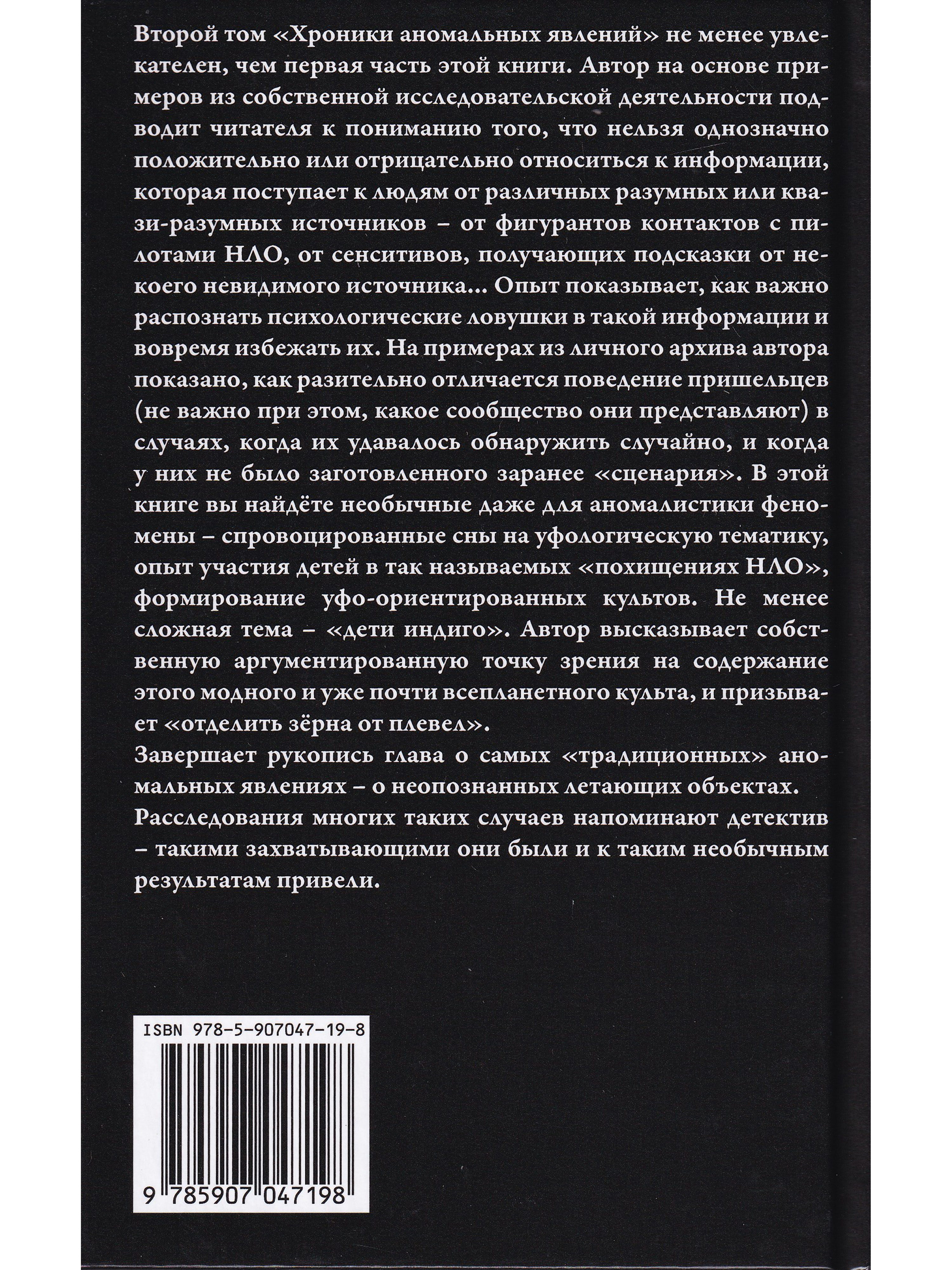 Второй том «Хроники аномальных явлений» не менее увлекателен, чем первая часть этой книги. Автор на основе примеров из собственной исследовательской деятельности подводит читателя к пониманию того, что нельзя однозначно положительно или отрицательно относиться к информации, которая поступает к людям от различных разумных или квази-разумных источников – от фигурантов контактов с пилотами НЛО, от сенситивов, получающих подсказки от некоего невидимого источника... Опыт показывает, как важно распознать психологические ловушки в такой информации и вовремя избежать их. На примерах из личного архива автора показано, как разительно отличается поведение пришельцев (не важно при этом, какое сообщество они представляют) в случаях, когда их удавалось обнаружить случайно, и когда у них не было заготовленного заранее «сценария». В этой книге вы найдёте необычные даже для аномалистики феномены – спровоцированные сны на уфологическую тематику, опыт участия детей в так называемых «похищениях НЛО», формирование уфо-ориентированных культов. Не менее сложная тема – «дети индиго». Автор высказывает собственную аргументированную точку зрения на содержание этого модного и уже почти всепланетного культа, и призывает «отделить зёрна от плевел».

Завершает рукопись глава о самых «традиционных» аномальных явлениях – о неопознанных летающих объектах.

Расследования многих таких случаев напоминают детектив – такими захватывающими они были и к таким необычным результатам привели.

ISBN 978-5-907047-19-8

9 785907 047198